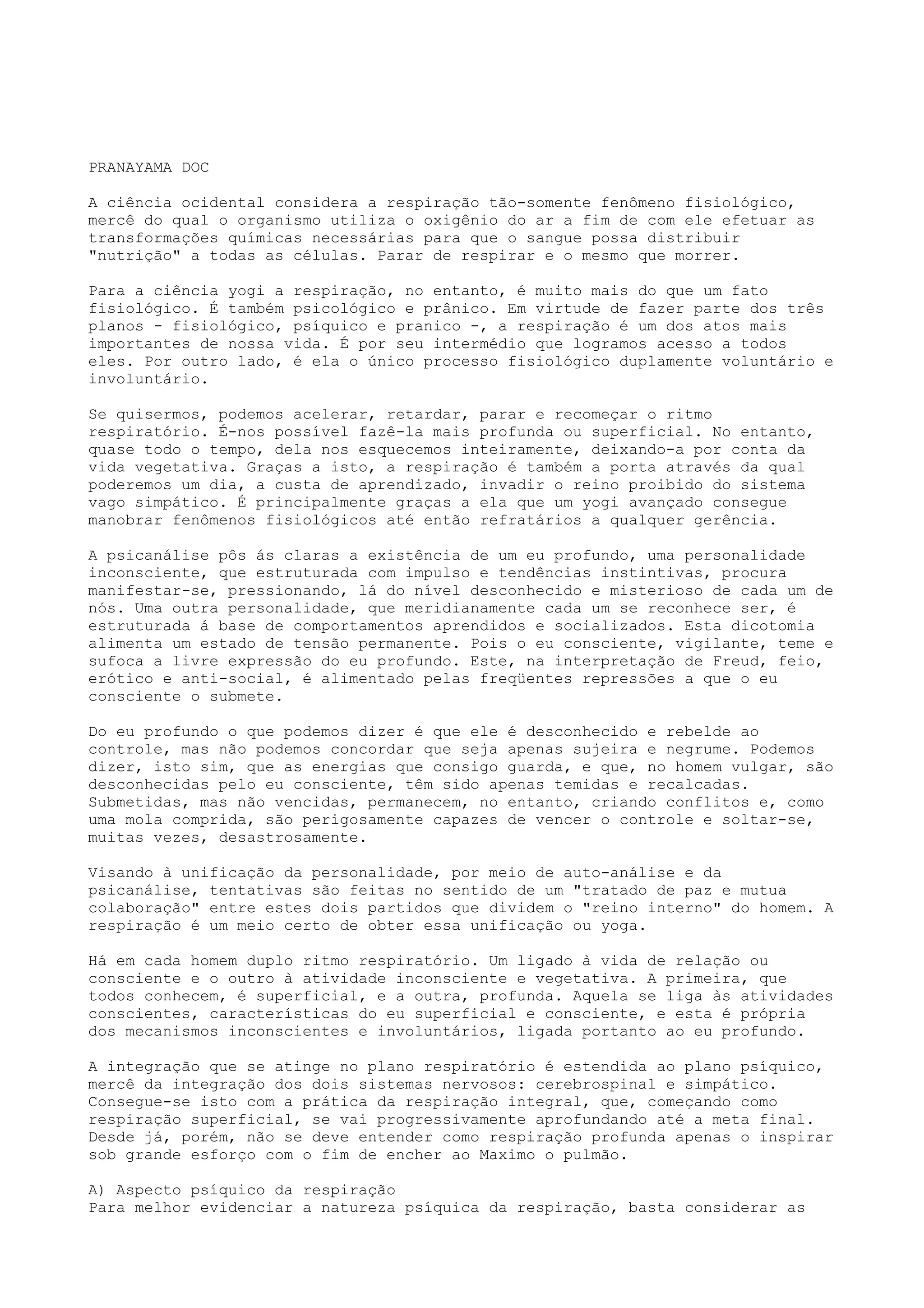 PRANAYAMA DOC

A ciência ocidental considera a respiração tão-somente fenômeno fisiológico, mercê do qual o organismo utiliza o oxigênio do ar a fim de com ele efetuar as transformações químicas necessárias para que o sangue possa distribuir "nutrição" a todas as células. Parar de respirar e o mesmo que morrer.

Para a ciência yogi a respiração, no entanto, é muito mais do que um fato fisiológico. É também psicológico e prânico. Em virtude de fazer parte dos três planos - fisiológico, psíquico e pranico -, a respiração é um dos atos mais importantes de nossa vida. É por seu intermédio que logramos acesso a todos eles. Por outro lado, é ela o único processo fisiológico duplamente voluntário e involuntário.

Se quisermos, podemos acelerar, retardar, parar e recomeçar o ritmo respiratório. É-nos possível fazê-la mais profunda ou superficial. No entanto, quase todo o tempo, dela nos esquecemos inteiramente, deixando-a por conta da vida vegetativa. Graças a isto, a respiração é também a porta através da qual poderemos um dia, a custa de aprendizado, invadir o reino proibido do sistema vago simpático. É principalmente graças a ela que um yogi avançado consegue manobrar fenômenos fisiológicos até então refratários a qualquer gerência.

A psicanálise pôs ás claras a existência de um eu profundo, uma personalidade inconsciente, que estruturada com impulso e tendências instintivas, procura manifestar-se, pressionando, lá do nível desconhecido e misterioso de cada um de nós. Uma outra personalidade, que meridianamente cada um se reconhece ser, é estruturada á base de comportamentos aprendidos e socializados. Esta dicotomia alimenta um estado de tensão permanente. Pois o eu consciente, vigilante, teme e sufoca a livre expressão do eu profundo. Este, na interpretação de Freud, feio, erótico e anti-social, é alimentado pelas freqüentes repressões a que o eu consciente o submete.

Do eu profundo o que podemos dizer é que ele é desconhecido e rebelde ao controle, mas não podemos concordar que seja apenas sujeira e negrume. Podemos dizer, isto sim, que as energias que consigo guarda, e que, no homem vulgar, são desconhecidas pelo eu consciente, têm sido apenas temidas e recalcadas. Submetidas, mas não vencidas, permanecem, no entanto, criando conflitos e, como uma mola comprida, são perigosamente capazes de vencer o controle e soltar-se, muitas vezes, desastrosamente.

Visando à unificação da personalidade, por meio de auto-análise e da psicanálise, tentativas são feitas no sentido de um "tratado de paz e mutua colaboração" entre estes dois partidos que dividem o "reino interno" do homem. A respiração é um meio certo de obter essa unificação ou yoga.

Há em cada homem duplo ritmo respiratório. Um ligado à vida de relação ou consciente e o outro à atividade inconsciente e vegetativa. A primeira, que todos conhecem, é superficial, e a outra, profunda. Aquela se liga às atividades conscientes, características do eu superficial e consciente, e esta é própria dos mecanismos inconscientes e involuntários, ligada portanto ao eu profundo.

A integração que se atinge no plano respiratório é estendida ao plano psíquico, mercê da integração dos dois sistemas nervosos: cerebrospinal e simpático. Consegue-se isto com a prática da respiração integral, que, começando como respiração superficial, se vai progressivamente aprofundando até a meta final. Desde já, porém, não se deve entender como respiração profunda apenas o inspirar sob grande esforço com o fim de encher ao Maximo o pulmão.

A) Aspecto psíquico da respiração
Para melhor evidenciar a natureza psíquica da respiração, basta considerar as